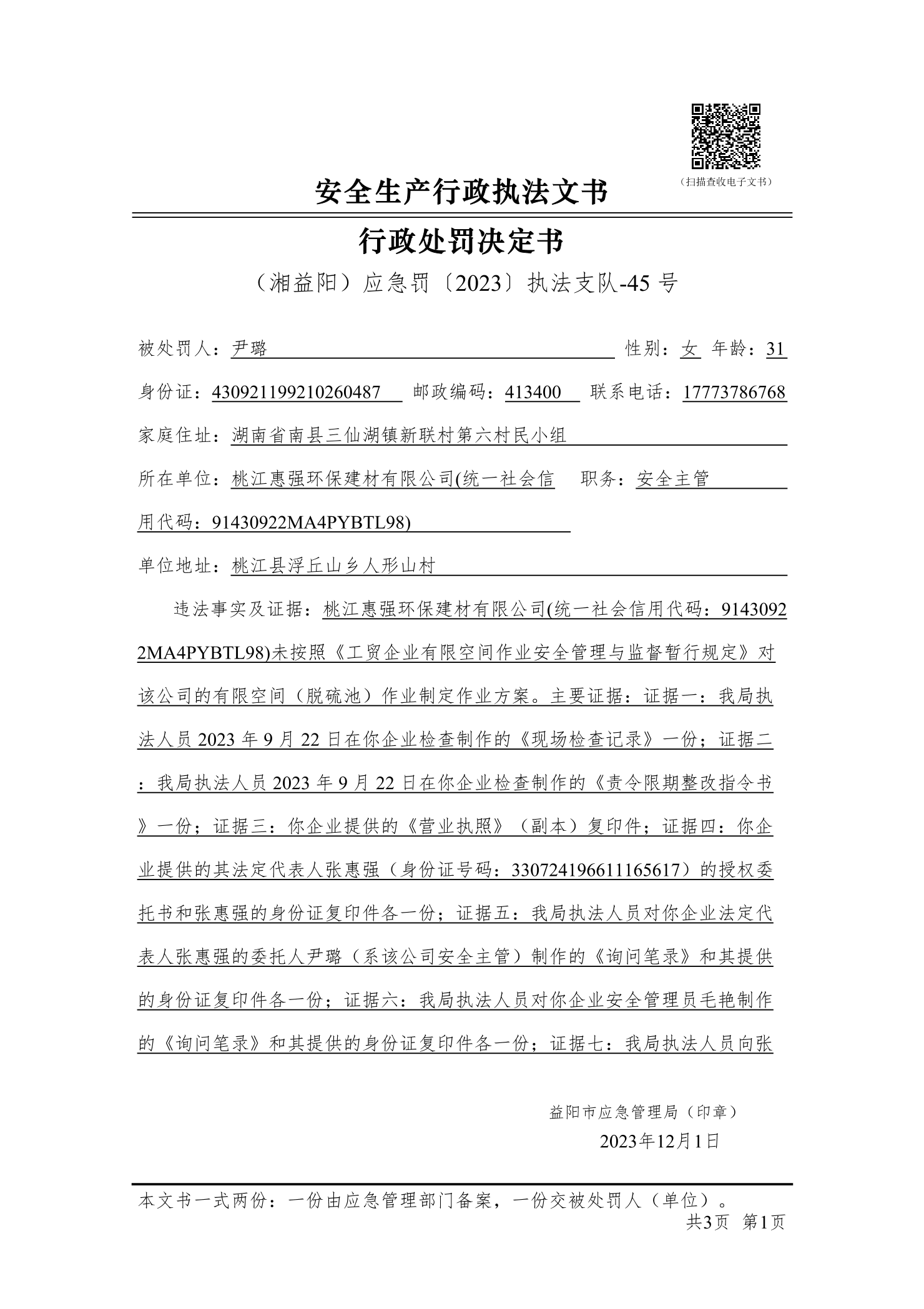 （扫描查收电子文书）

安全生产行政执法文书

行政处罚决定书

（湘益阳）应急罚〔2023〕执法支队-45 号

被处罚人：尹璐 性别：女 年龄：31

身份证：430921199210260487 邮政编码：413400 联系电话：17773786768

家庭住址：湖南省南县三仙湖镇新联村第六村民小组

所在单位：桃江惠强环保建材有限公司(统一社会信用代码：91430922MA4PYBTL98) 职务：安全主管

单位地址：桃江县浮丘山乡人形山村

违法事实及证据：桃江惠强环保建材有限公司(统一社会信用代码：91430922MA4PYBTL98)未按照《工贸企业有限空间作业安全管理与监督暂行规定》对该公司的有限空间（脱硫池）作业制定作业方案。主要证据：证据一：我局执法人员 2023 年 9 月 22 日在你企业检查制作的《现场检查记录》一份；证据二：我局执法人员 2023 年 9 月 22 日在你企业检查制作的《责令限期整改指令书》一份；证据三：你企业提供的《营业执照》（副本）复印件；证据四：你企业提供的其法定代表人张惠强（身份证号码：330724196611165617）的授权委托书和张惠强的身份证复印件各一份；证据五：我局执法人员对你企业法定代表人张惠强的委托人尹璐（系该公司安全主管）制作的《询问笔录》和其提供的身份证复印件各一份；证据六：我局执法人员对你企业安全管理员毛艳制作的《询问笔录》和其提供的身份证复印件各一份；证据七：我局执法人员向张

益阳市应急管理局（印章）
2023年12月1日

本文书一式两份：一份由应急管理部门备案，一份交被处罚人（单位）。
共3页 第1页